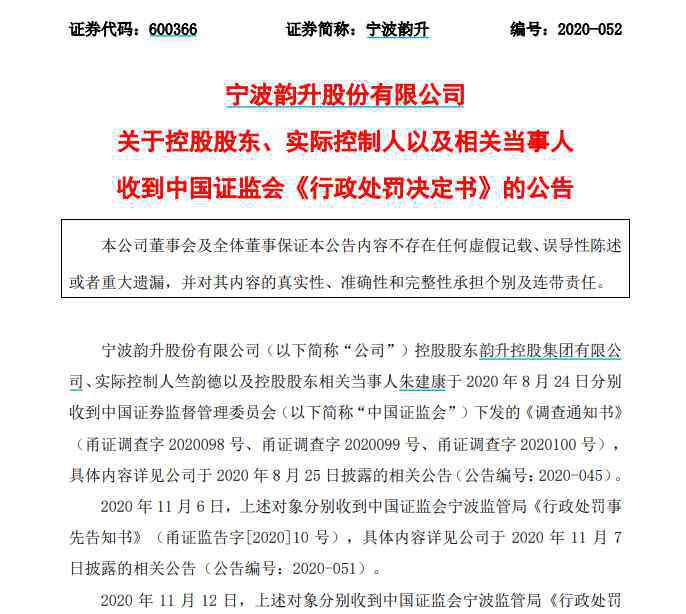 证券代码：600366　　证券简称：宁波韵升　　编号：2020-052

宁波韵升股份有限公司
关于控股股东、实际控制人以及相关当事人
收到中国证监会《行政处罚决定书》的公告

本公司董事会及全体董事保证本公告内容不存在任何虚假记载、误导性陈述或者重大遗漏，并对其内容的真实性、准确性和完整性承担个别及连带责任。

宁波韵升股份有限公司（以下简称“公司”）控股股东韵升控股集团有限公司、实际控制人竺韵德以及控股股东相关当事人朱建康于 2020 年 8 月 24 日分别收到中国证券监督管理委员会（以下简称“中国证监会”）下发的《调查通知书》（甬证调查字 2020098 号、甬证调查字 2020099 号、甬证调查字 2020100 号），具体内容详见公司于 2020 年 8 月 25 日披露的相关公告（公告编号：2020-045）。

2020 年 11 月 6 日，上述对象分别收到中国证监会宁波监管局《行政处罚事先告知书》（甬证监告字[2020]10 号），具体内容详见公司于 2020 年 11 月 7 日披露的相关公告（公告编号：2020-051）。

2020 年 11 月 12 日，上述对象分别收到中国证监会宁波监管局《行政处罚